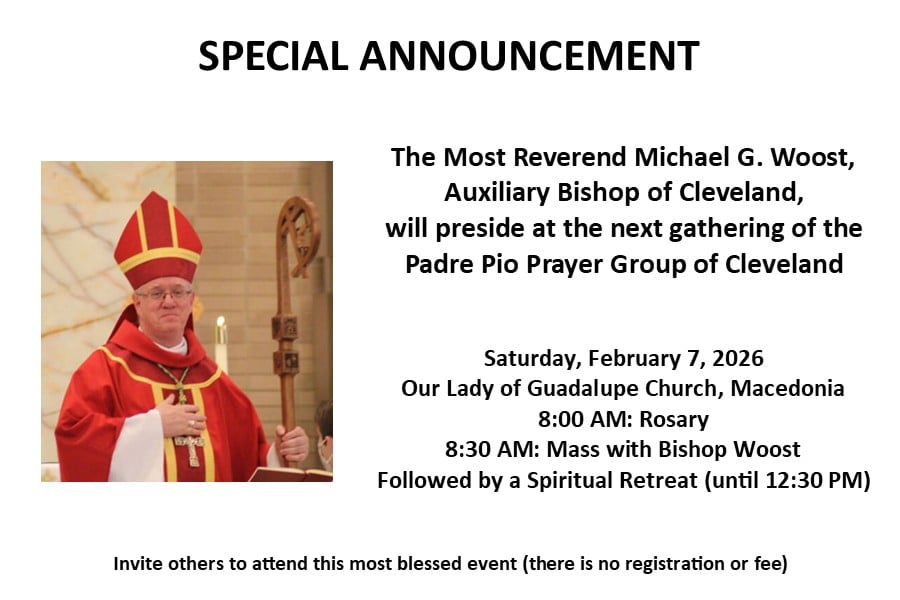 SPECIAL ANNOUNCEMENT

The Most Reverend Michael G. Woost,
Auxiliary Bishop of Cleveland,
will preside at the next gathering of the
Padre Pio Prayer Group of Cleveland

Saturday, February 7, 2026
Our Lady of Guadalupe Church, Macedonia
8:00 AM: Rosary
8:30 AM: Mass with Bishop Woost
Followed by a Spiritual Retreat (until 12:30 PM)

Invite others to attend this most blessed event (there is no registration or fee)